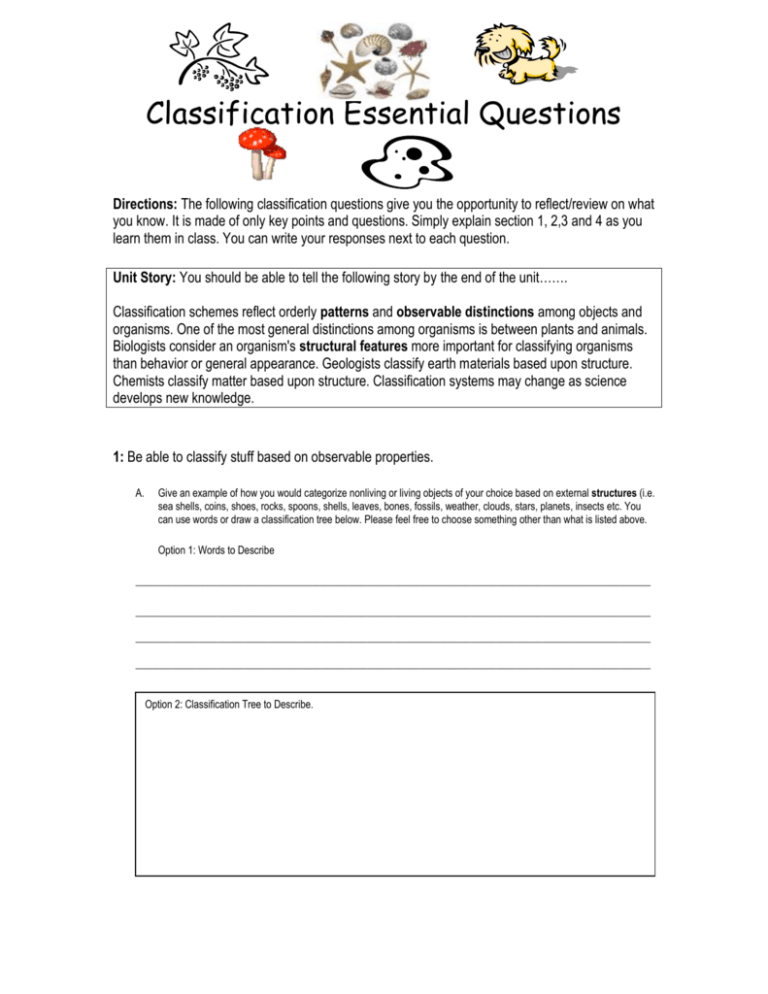 Classification Essential Questions

Directions: The following classification questions give you the opportunity to reflect/review on what you know. It is made of only key points and questions. Simply explain section 1, 2,3 and 4 as you learn them in class. You can write your responses next to each question.

Unit Story: You should be able to tell the following story by the end of the unit…….

Classification schemes reflect orderly patterns and observable distinctions among objects and organisms. One of the most general distinctions among organisms is between plants and animals. Biologists consider an organism's structural features more important for classifying organisms than behavior or general appearance. Geologists classify earth materials based upon structure. Chemists classify matter based upon structure. Classification systems may change as science develops new knowledge.

1: Be able to classify stuff based on observable properties.

A. Give an example of how you would categorize nonliving or living objects of your choice based on external structures (i.e. sea shells, coins, shoes, rocks, spoons, shells, leaves, bones, fossils, weather, clouds, stars, planets, insects etc. You can use words or draw a classification tree below. Please feel free to choose something other than what is listed above.

Option 1: Words to Describe

____

____

____

____

Option 2: Classification Tree to Describe.